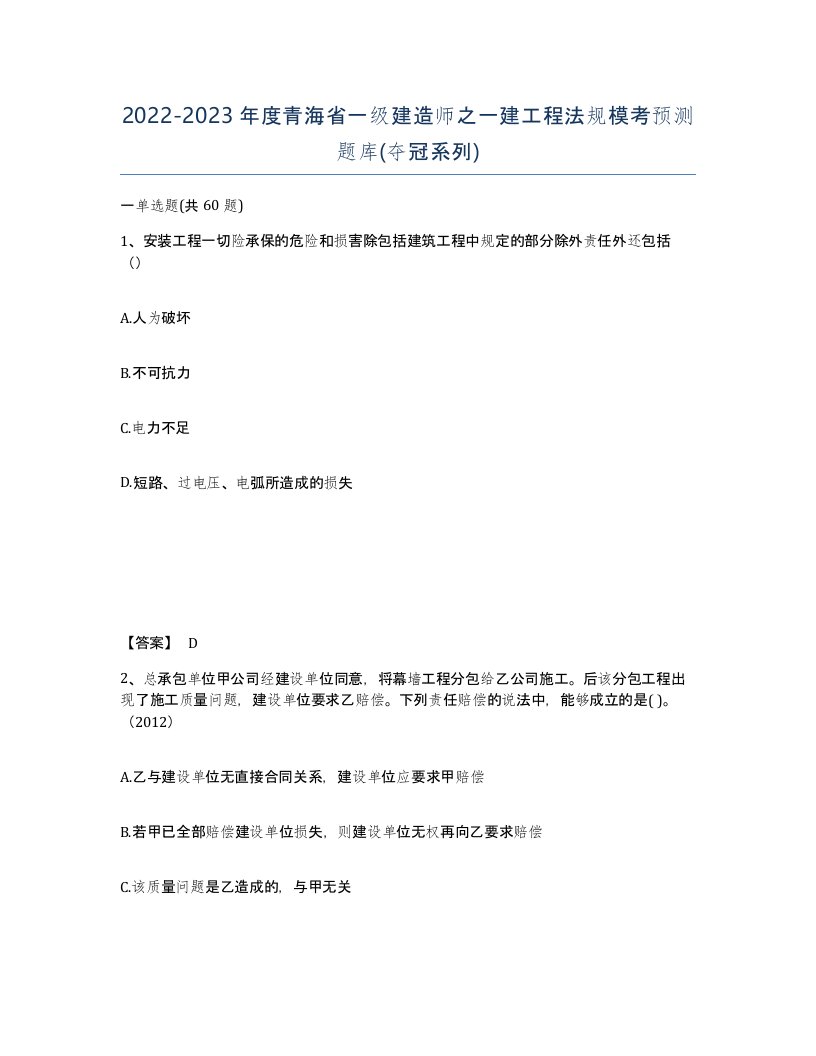 2022-2023年度青海省一级建造师之一建工程法规模考预测题库(夺冠系列)

一单选题(共 60 题)

1、安装工程一切险承保的危险和损害除包括建筑工程中规定的部分除外责任外还包括()

A.人为破坏

B.不可抗力

C.电力不足

D.短路、过电压、电弧所造成的损失

【答案】 D

2、总承包单位甲公司经建设单位同意，将幕墙工程分包给乙公司施工。后该分包工程出现了施工质量问题，建设单位要求乙赔偿。下列责任赔偿的说法中，能够成立的是( )。(2012)

A.乙与建设单位无直接合同关系，建设单位应要求甲赔偿

B.若甲已全部赔偿建设单位损失，则建设单位无权再向乙要求赔偿

C.该质量问题是乙造成的，与甲无关